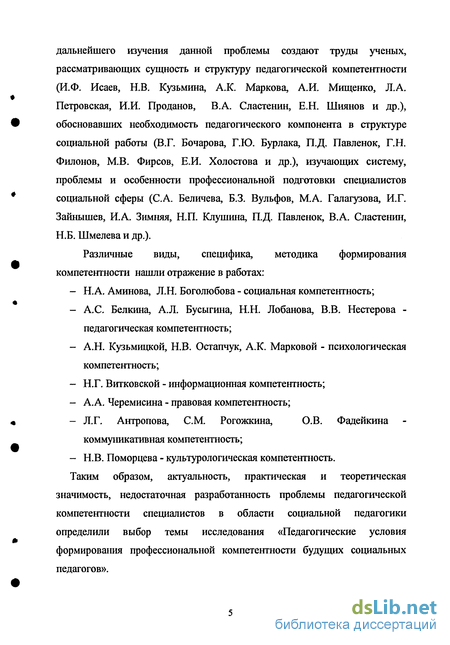 дальнейшего изучения данной проблемы создают труды ученых, рассматривающих сущность и структуру педагогической компетентности (И.Ф. Исаев, Н.В. Кузьмина, А.К. Маркова, А.И. Мищенко, Л.А. Петровская, И.И. Проданов, В.А. Сластенин, Е.Н. Шиянов и др.), обосновавших необходимость педагогического компонента в структуре социальной работы (В.Г. Бочарова, Г.Ю. Бурлака, П.Д. Павленок, Г.Н. Филонов, М.В. Фирсов, Е.И. Холостова и др.), изучающих систему, проблемы и особенности профессиональной подготовки специалистов социальной сферы (С.А. Беличева, Б.З. Вульфов, М.А. Галагузова, И.Г. Зайнышев, И.А. Зимняя, Н.П. Клушина, П.Д. Павленок, В.А. Сластенин, Н.Б. Шмелева и др.).

Различные виды, специфика, методика формирования компетентности нашли отражение в работах:

– Н.А. Аминова, Л.Н. Боголюбова - социальная компетентность;

– А.С. Белкина, А.Л. Бусыгина, Н.Н. Лобанова, В.В. Нестерова - педагогическая компетентность;

– А.Н. Кузьмицкой, Н.В. Остапчук, А.К. Марковой - психологическая компетентность;

– Н.Г. Витковской - информационная компетентность;

– А.А. Черемисина - правовая компетентность;

– Л.Г. Антропова, С.М. Рогожкина, О.В. Фадейкина - коммуникативная компетентность;

– Н.В. Поморцева - культурологическая компетентность.

Таким образом, актуальность, практическая и теоретическая значимость, недостаточная разработанность проблемы педагогической компетентности специалистов в области социальной педагогики определили выбор темы исследования «Педагогические условия формирования профессиональной компетентности будущих социальных педагогов».

5

dsLib.net
библиотека диссертаций